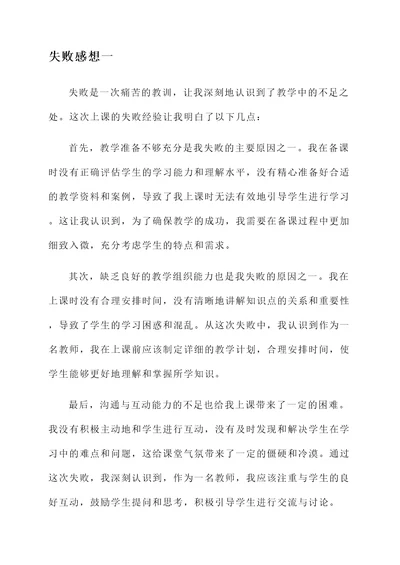 失败感想一

失败是一次痛苦的教训，让我深刻地认识到了教学中的不足之处。这次上课的失败经验让我明白了以下几点：

首先，教学准备不够充分是我失败的主要原因之一。我在备课时没有正确评估学生的学习能力和理解水平，没有精心准备好合适的教学资料和案例，导致了我上课时无法有效地引导学生进行学习。这让我认识到，为了确保教学的成功，我需要在备课过程中更加细致入微，充分考虑学生的特点和需求。

其次，缺乏良好的教学组织能力也是我失败的原因之一。我在上课时没有合理安排时间，没有清晰地讲解知识点的关系和重要性，导致了学生的学习困惑和混乱。从这次失败中，我认识到作为一名教师，我在上课前应该制定详细的教学计划，合理安排时间，使学生能够更好地理解和掌握所学知识。

最后，沟通与互动能力的不足也给我上课带来了一定的困难。我没有积极主动地和学生进行互动，没有及时发现和解决学生在学习中的难点和问题，这给课堂气氛带来了一定的僵硬和冷漠。通过这次失败，我深刻认识到，作为一名教师，我应该注重与学生的良好互动，鼓励学生提问和思考，积极引导学生进行交流与讨论。